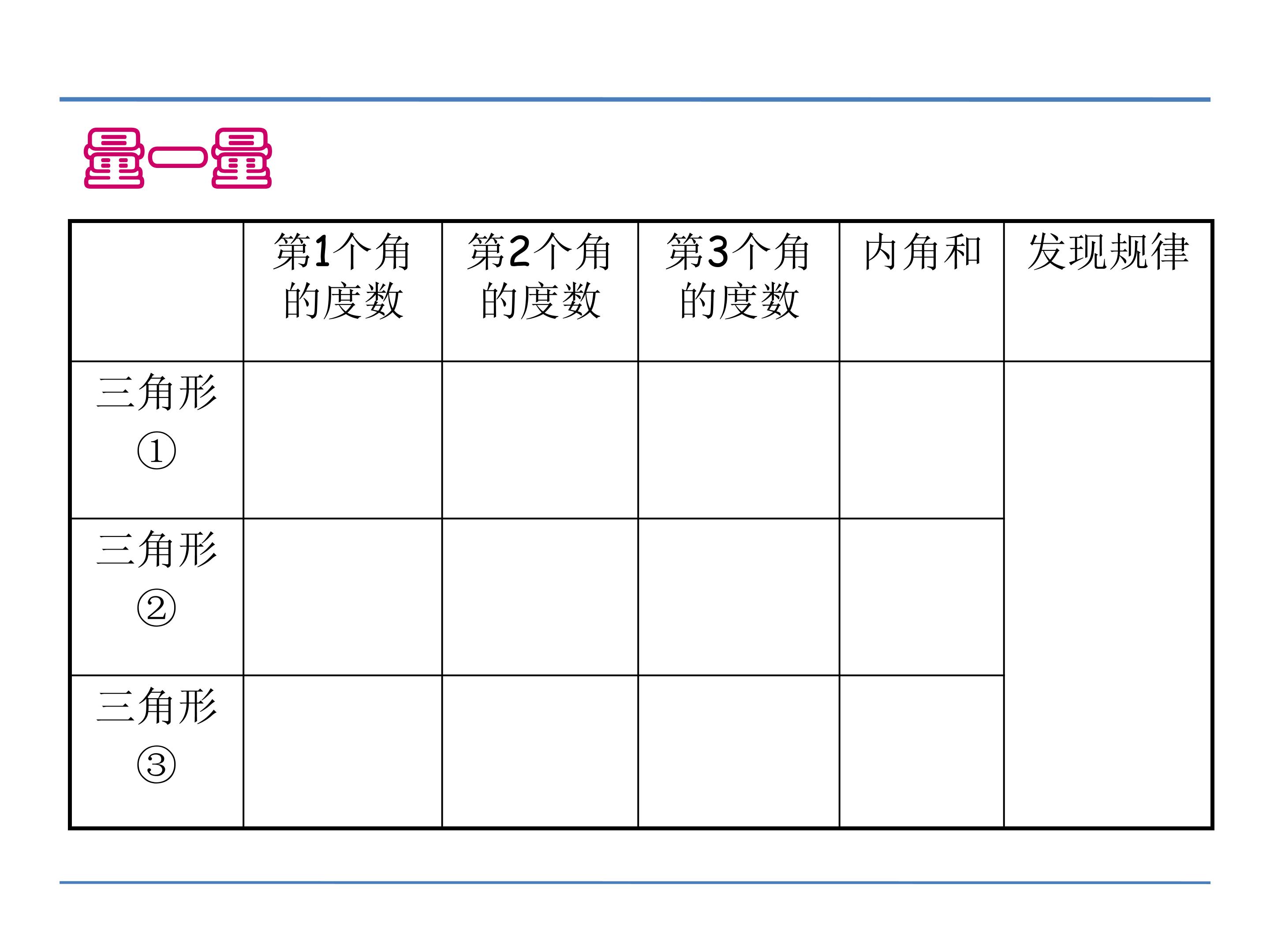 量一量

| | 第1个角的度数 | 第2个角的度数 | 第3个角的度数 | 内角和 | 发现规律 |
|---|---|---|---|---|---|
| 三角形① | | | | | |
| 三角形② | | | | | |
| 三角形③ | | | | | |